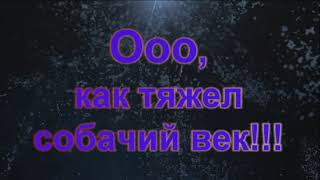 Ооо,
как тяжел
собачий век!!!